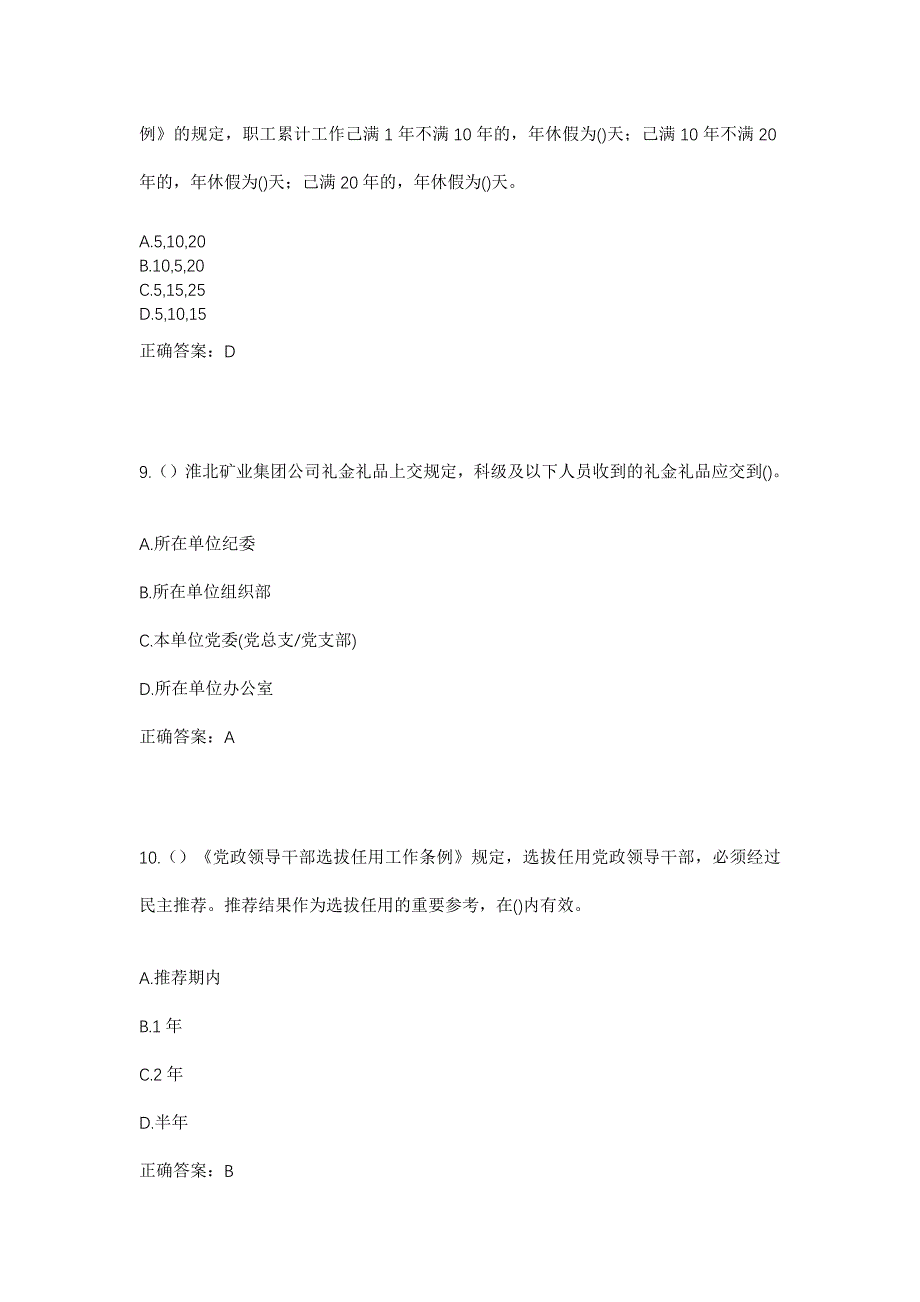 例》的规定，职工累计工作已满 1 年不满 10 年的，年休假为()天；已满 10 年不满 20 年的，年休假为()天；已满 20 年的，年休假为()天。

A.5,10,20
B.10,5,20
C.5,15,25
D.5,10,15

正确答案：D

9.（）淮北矿业集团公司礼金礼品上交规定，科级及以下人员收到的礼金礼品应交到()。

A.所在单位纪委

B.所在单位组织部

C.本单位党委(党总支/党支部)

D.所在单位办公室

正确答案：A

10.（）《党政领导干部选拔任用工作条例》规定，选拔任用党政领导干部，必须经过民主推荐。推荐结果作为选拔任用的重要参考，在()内有效。

A.推荐期内

B.1 年

C.2 年

D.半年

正确答案：B